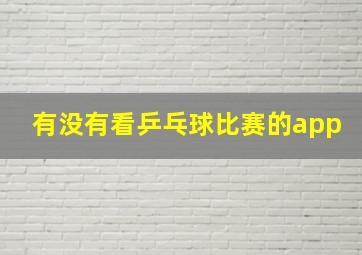 有没有看乒乓球比赛的app